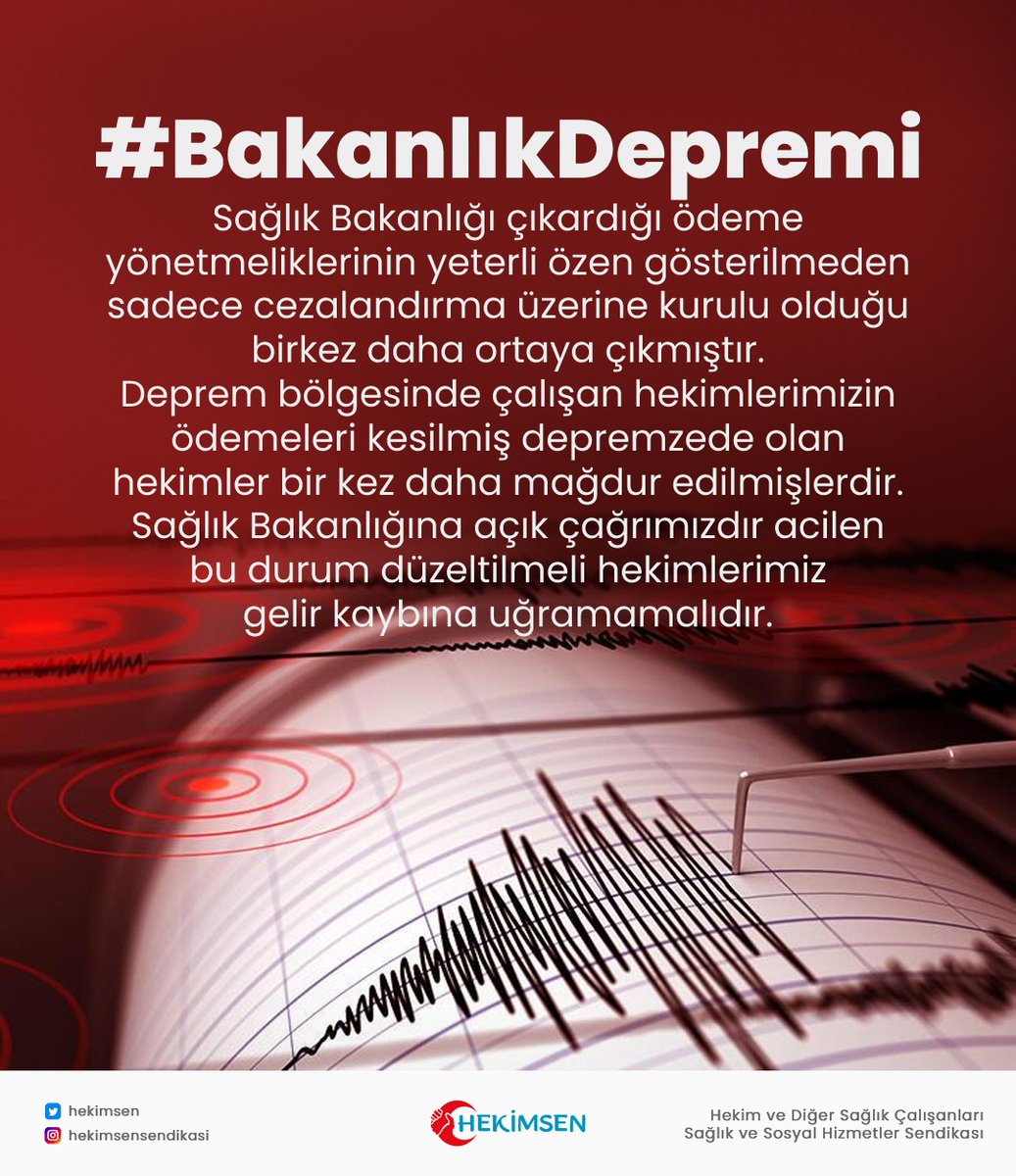 #BakanlıkDepremi

Sağlık Bakanlığı çıkardığı ödeme yönetmeliklerinin yeterli özen gösterilmeden sadece cezalandırma üzerine kurulu olduğu birkez daha ortaya çıkmıştır.
Deprem bölgesinde çalışan hekimlerimizin ödemeleri kesilmiş depremzede olan hekimler bir kez daha mağdur edilmişlerdir.
Sağlık Bakanlığına açık çağrımızdır acilen bu durum düzeltilmeli hekimlerimiz gelir kaybına uğramamalıdır.

hekimsen
hekimsensendikasi

HEKİMSEN

Hekim ve Diğer Sağlık Çalışanları
Sağlık ve Sosyal Hizmetler Sendikası